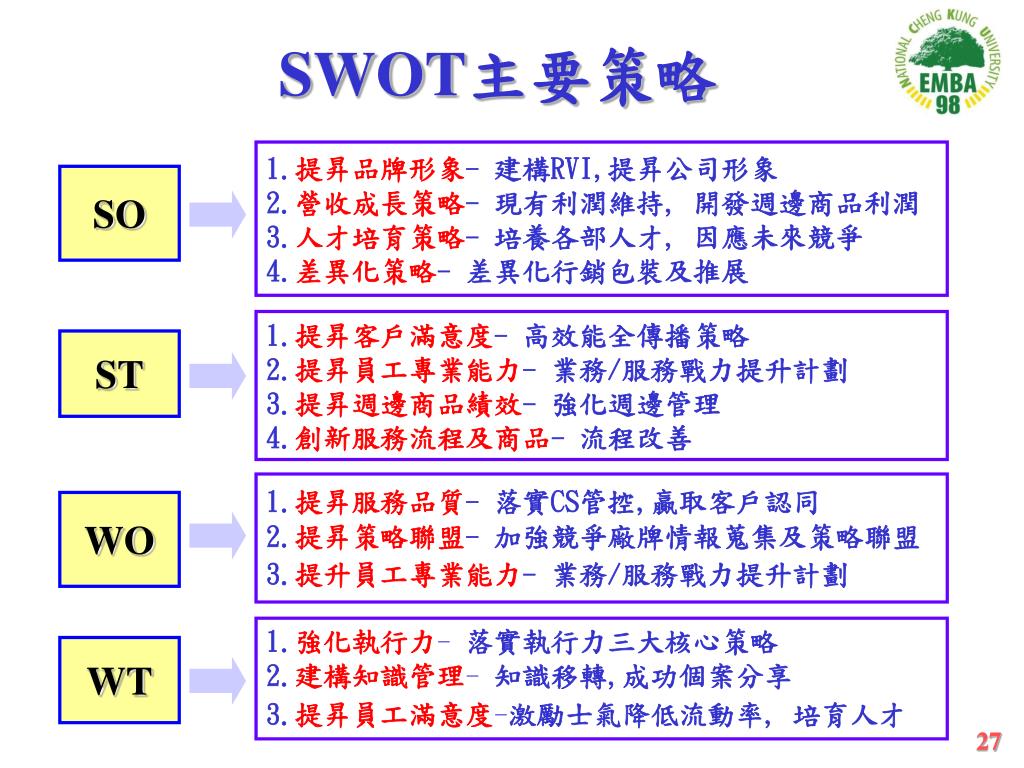 SWOT主要策略

NATIONAL CHENG KUNG UNIVERSITY
EMBA
98

SO

1.提昇品牌形象- 建構RVI,提昇公司形象
2.營收成長策略- 現有利潤維持, 開發週邊商品利潤
3.人才培育策略- 培養各部人才, 因應未來競爭
4.差異化策略- 差異化行銷包裝及推展

ST

1.提昇客戶滿意度- 高效能全傳播策略
2.提昇員工專業能力- 業務/服務戰力提升計劃
3.提昇週邊商品績效- 強化週邊管理
4.創新服務流程及商品- 流程改善

WO

1.提昇服務品質- 落實CS管控,贏取客戶認同
2.提昇策略聯盟- 加強競爭廠牌情報蒐集及策略聯盟
3.提升員工專業能力- 業務/服務戰力提升計劃

WT

1.強化執行力- 落實執行力三大核心策略
2.建構知識管理- 知識移轉,成功個案分享
3.提昇員工滿意度-激勵士氣降低流動率, 培育人才

27